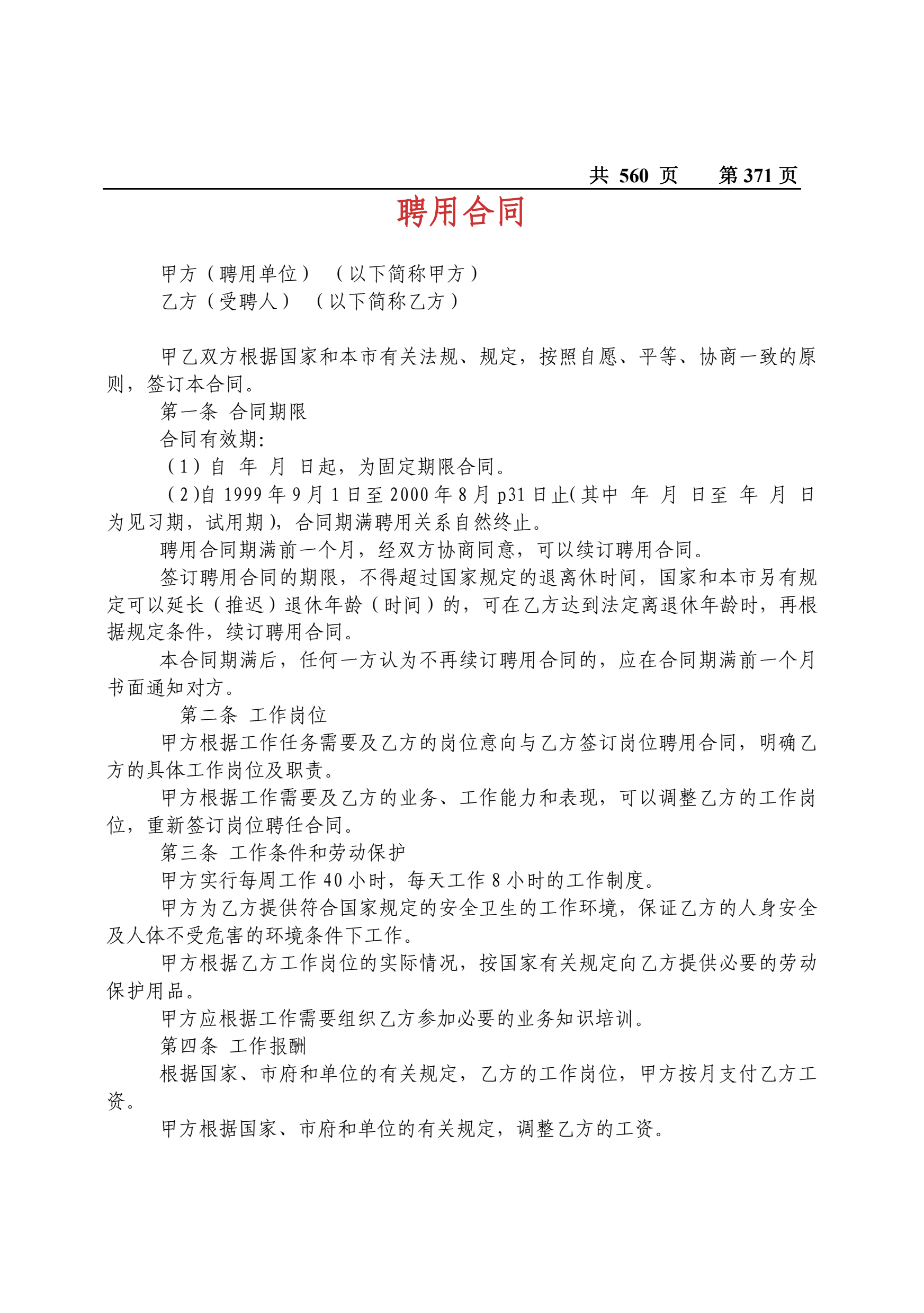 共 560 页　第 371 页

聘用合同

甲方（聘用单位）　（以下简称甲方）
乙方（受聘人）　（以下简称乙方）

甲乙双方根据国家和本市有关法规、规定，按照自愿、平等、协商一致的原则，签订本合同。

第一条　合同期限

合同有效期:

（1）自　年　月　日起，为固定期限合同。

（2)自 1999 年 9 月 1 日至 2000 年 8 月 p31 日止(其中　年　月　日至　年　月　日为见习期，试用期)，合同期满聘用关系自然终止。

聘用合同期满前一个月，经双方协商同意，可以续订聘用合同。

签订聘用合同的期限，不得超过国家规定的退离休时间，国家和本市另有规定可以延长（推迟）退休年龄（时间）的，可在乙方达到法定离退休年龄时，再根据规定条件，续订聘用合同。

本合同期满后，任何一方认为不再续订聘用合同的，应在合同期满前一个月书面通知对方。

第二条　工作岗位

甲方根据工作任务需要及乙方的岗位意向与乙方签订岗位聘用合同，明确乙方的具体工作岗位及职责。

甲方根据工作需要及乙方的业务、工作能力和表现，可以调整乙方的工作岗位，重新签订岗位聘任合同。

第三条　工作条件和劳动保护

甲方实行每周工作 40 小时，每天工作 8 小时的工作制度。

甲方为乙方提供符合国家规定的安全卫生的工作环境，保证乙方的人身安全及人体不受危害的环境条件下工作。

甲方根据乙方工作岗位的实际情况，按国家有关规定向乙方提供必要的劳动保护用品。

甲方应根据工作需要组织乙方参加必要的业务知识培训。

第四条　工作报酬

根据国家、市府和单位的有关规定，乙方的工作岗位，甲方按月支付乙方工资。

甲方根据国家、市府和单位的有关规定，调整乙方的工资。